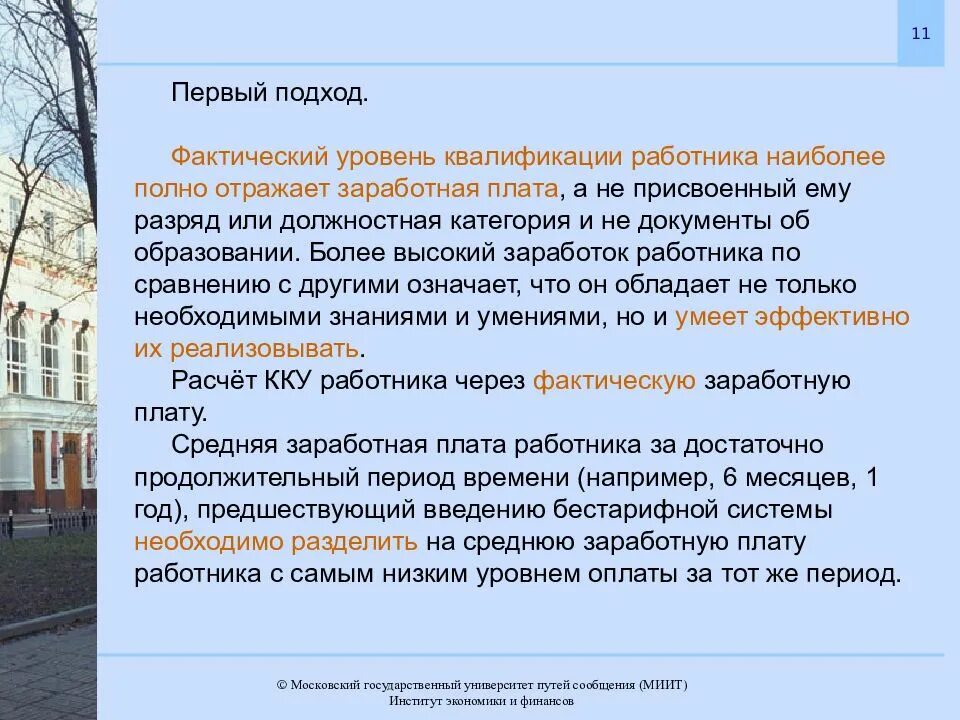 11

Первый подход.

Фактический уровень квалификации работника наиболее полно отражает заработная плата, а не присвоенный ему разряд или должностная категория и не документы об образовании. Более высокий заработок работника по сравнению с другими означает, что он обладает не только необходимыми знаниями и умениями, но и умеет эффективно их реализовывать.

Расчёт ККУ работника через фактическую заработную плату.

Средняя заработная плата работника за достаточно продолжительный период времени (например, 6 месяцев, 1 год), предшествующий введению бестарифной системы необходимо разделить на среднюю заработную плату работника с самым низким уровнем оплаты за тот же период.

© Московский государственный университет путей сообщения (МИИТ)
Институт экономики и финансов